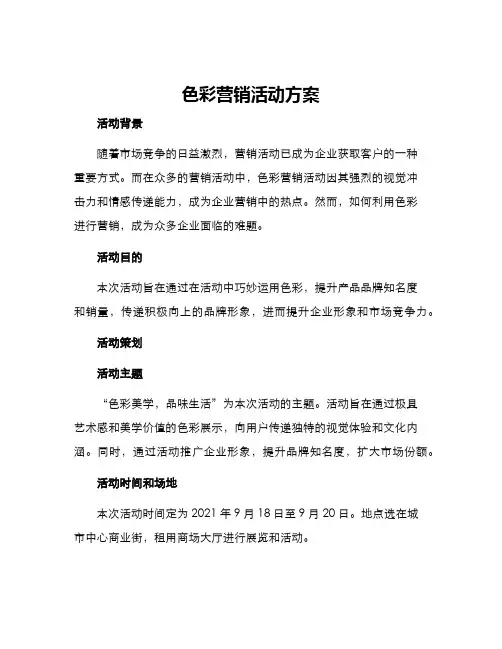 色彩营销活动方案

活动背景

随着市场竞争的日益激烈，营销活动已成为企业获取客户的一种重要方式。而在众多的营销活动中，色彩营销活动因其强烈的视觉冲击力和情感传递能力，成为企业营销中的热点。然而，如何利用色彩进行营销，成为众多企业面临的难题。

活动目的

本次活动旨在通过在活动中巧妙运用色彩，提升产品品牌知名度和销量，传递积极向上的品牌形象，进而提升企业形象和市场竞争力。

活动策划

活动主题

“色彩美学，品味生活”为本次活动的主题。活动旨在通过极具艺术感和美学价值的色彩展示，向用户传递独特的视觉体验和文化内涵。同时，通过活动推广企业形象，提升品牌知名度，扩大市场份额。

活动时间和场地

本次活动时间定为 2021 年 9 月 18 日至 9 月 20 日。地点选在城市中心商业街，租用商场大厅进行展览和活动。